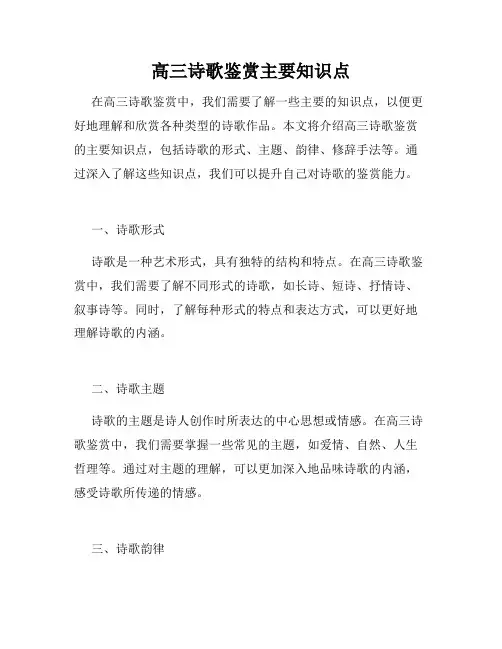 高三诗歌鉴赏主要知识点

在高三诗歌鉴赏中，我们需要了解一些主要的知识点，以便更好地理解和欣赏各种类型的诗歌作品。本文将介绍高三诗歌鉴赏的主要知识点，包括诗歌的形式、主题、韵律、修辞手法等。通过深入了解这些知识点，我们可以提升自己对诗歌的鉴赏能力。

一、诗歌形式

诗歌是一种艺术形式，具有独特的结构和特点。在高三诗歌鉴赏中，我们需要了解不同形式的诗歌，如长诗、短诗、抒情诗、叙事诗等。同时，了解每种形式的特点和表达方式，可以更好地理解诗歌的内涵。

二、诗歌主题

诗歌的主题是诗人创作时所表达的中心思想或情感。在高三诗歌鉴赏中，我们需要掌握一些常见的主题，如爱情、自然、人生哲理等。通过对主题的理解，可以更加深入地品味诗歌的内涵，感受诗歌所传递的情感。

三、诗歌韵律